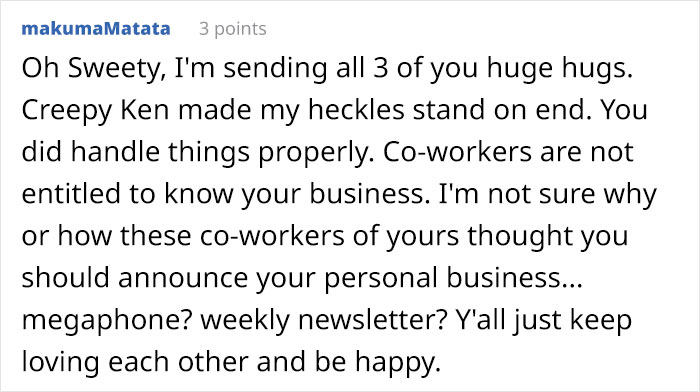 makumaMatata 3 points

Oh Sweety, I'm sending all 3 of you huge hugs. Creepy Ken made my heckles stand on end. You did handle things properly. Co-workers are not entitled to know your business. I'm not sure why or how these co-workers of yours thought you should announce your personal business... megaphone? weekly newsletter? Y'all just keep loving each other and be happy.